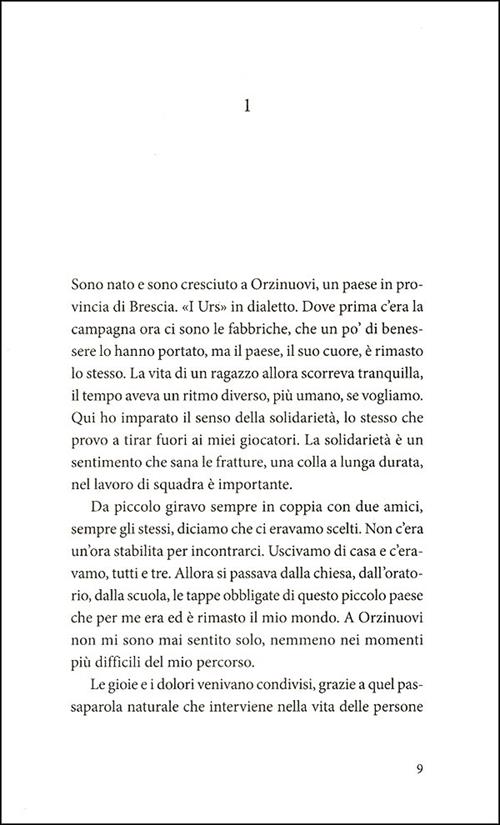 1

Sono nato e sono cresciuto a Orzinuovi, un paese in provincia di Brescia. «I Urs» in dialetto. Dove prima c'era la campagna ora ci sono le fabbriche, che un po' di benessere lo hanno portato, ma il paese, il suo cuore, è rimasto lo stesso. La vita di un ragazzo allora scorreva tranquilla, il tempo aveva un ritmo diverso, più umano, se vogliamo. Qui ho imparato il senso della solidarietà, lo stesso che provo a tirar fuori ai miei giocatori. La solidarietà è un sentimento che sana le fratture, una colla a lunga durata, nel lavoro di squadra è importante.

Da piccolo giravo sempre in coppia con due amici, sempre gli stessi, diciamo che ci eravamo scelti. Non c'era un'ora stabilita per incontrarci. Uscivamo di casa e c'eravamo, tutti e tre. Allora si passava dalla chiesa, dall'oratorio, dalla scuola, le tappe obbligate di questo piccolo paese che per me era ed è rimasto il mio mondo. A Orzinuovi non mi sono mai sentito solo, nemmeno nei momenti più difficili del mio percorso.

Le gioie e i dolori venivano condivisi, grazie a quel passaparola naturale che interviene nella vita delle persone

9